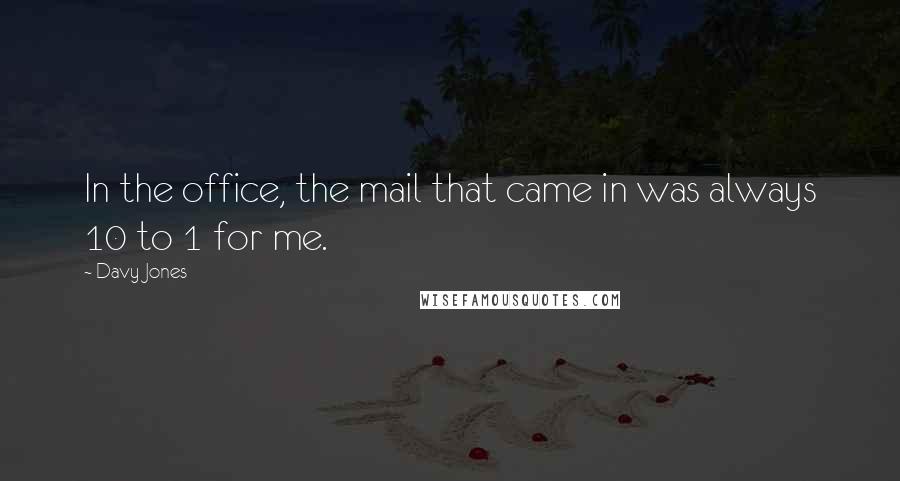 In the office, the mail that came in was always 10 to 1 for me.

~ Davy Jones

WISEFAMOUSQUOTES.COM